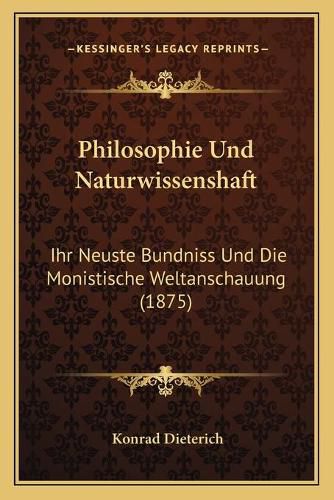 —KESSINGER'S LEGACY REPRINTS—

Philosophie Und Naturwissenshaft

Ihr Neuste Bundniss Und Die Monistische Weltanschauung (1875)

Konrad Dieterich